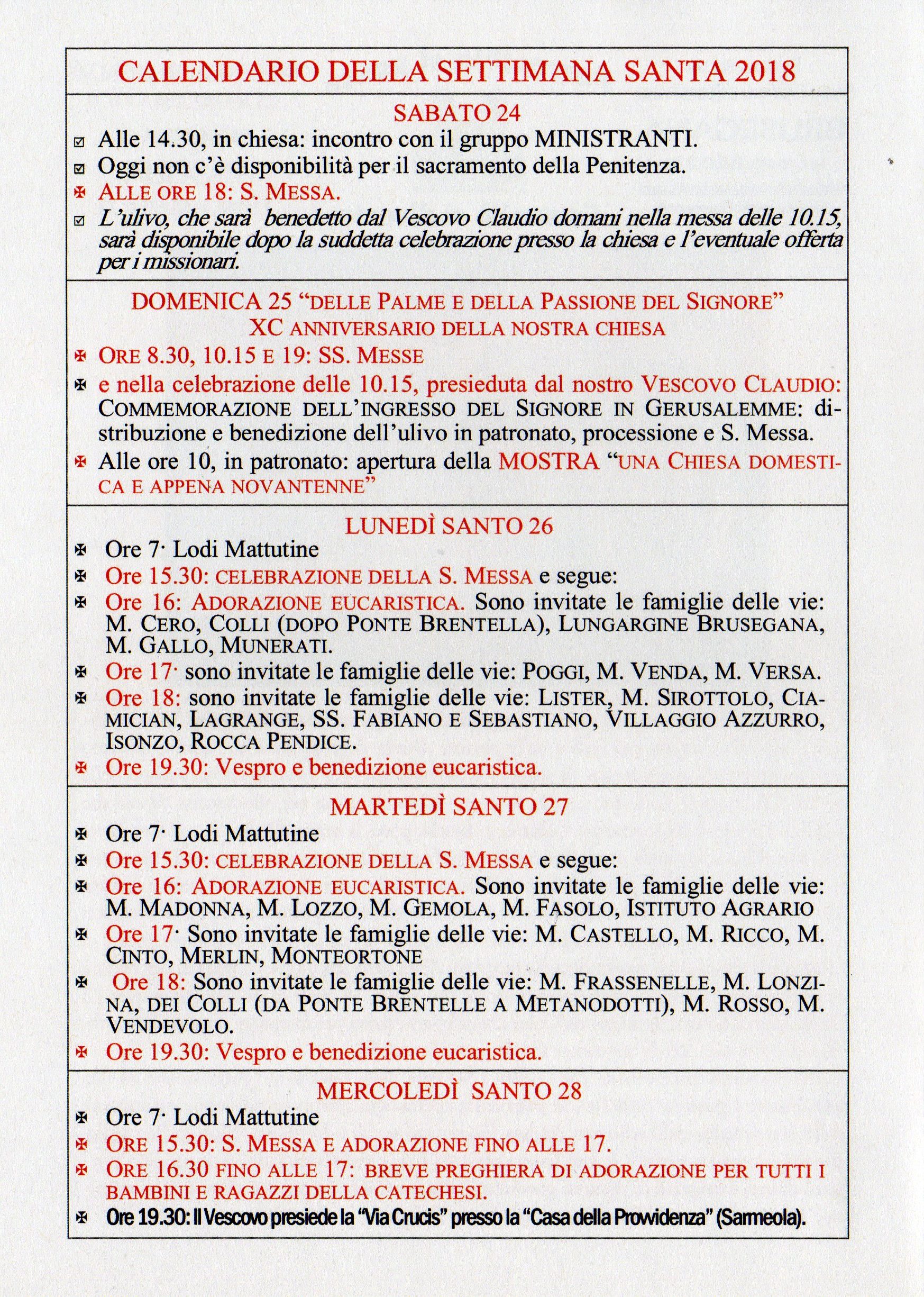 CALENDARIO DELLA SETTIMANA SANTA 2018

SABATO 24

☑ Alle 14.30, in chiesa: incontro con il gruppo MINISTRANTI.

☑ Oggi non c'è disponibilità per il sacramento della Penitenza.

✠ ALLE ORE 18: S. MESSA.

☑ L'ulivo, che sarà benedetto dal Vescovo Claudio domani nella messa delle 10.15, sarà disponibile dopo la suddetta celebrazione presso la chiesa e l'eventuale offerta per i missionari.

DOMENICA 25 "DELLE PALME E DELLA PASSIONE DEL SIGNORE"
XC ANNIVERSARIO DELLA NOSTRA CHIESA

✠ ORE 8.30, 10.15 E 19: SS. MESSE

✠ e nella celebrazione delle 10.15, presieduta dal nostro VESCOVO CLAUDIO: COMMEMORAZIONE DELL'INGRESSO DEL SIGNORE IN GERUSALEMME: distribuzione e benedizione dell'ulivo in patronato, processione e S. Messa.

✠ Alle ore 10, in patronato: apertura della MOSTRA "UNA CHIESA DOMESTICA E APPENA NOVANTENNE"

LUNEDÌ SANTO 26

✠ Ore 7· Lodi Mattutine

✠ Ore 15.30: CELEBRAZIONE DELLA S. MESSA e segue:

✠ Ore 16: ADORAZIONE EUCARISTICA. Sono invitate le famiglie delle vie: M. CERO, COLLI (DOPO PONTE BRENTELLA), LUNGARGINE BRUSEGANA, M. GALLO, MUNERATI.

✠ Ore 17· sono invitate le famiglie delle vie: POGGI, M. VENDA, M. VERSA.

✠ Ore 18: sono invitate le famiglie delle vie: LISTER, M. SIROTTOLO, CIAMICIAN, LAGRANGE, SS. FABIANO E SEBASTIANO, VILLAGGIO AZZURRO, ISONZO, ROCCA PENDICE.

✠ Ore 19.30: Vespro e benedizione eucaristica.

MARTEDÌ SANTO 27

✠ Ore 7· Lodi Mattutine

✠ Ore 15.30: CELEBRAZIONE DELLA S. MESSA e segue:

✠ Ore 16: ADORAZIONE EUCARISTICA. Sono invitate le famiglie delle vie: M. MADONNA, M. LOZZO, M. GEMOLA, M. FASOLO, ISTITUTO AGRARIO

✠ Ore 17· Sono invitate le famiglie delle vie: M. CASTELLO, M. RICCO, M. CINTO, MERLIN, MONTEORTONE

✠ Ore 18: Sono invitate le famiglie delle vie: M. FRASSENELLE, M. LONZINA, DEI COLLI (DA PONTE BRENTELLE A METANODOTTI), M. ROSSO, M. VENDEVOLO.

✠ Ore 19.30: Vespro e benedizione eucaristica.

MERCOLEDÌ SANTO 28

✠ Ore 7· Lodi Mattutine

✠ ORE 15.30: S. MESSA E ADORAZIONE FINO ALLE 17.

✠ ORE 16.30 FINO ALLE 17: BREVE PREGHIERA DI ADORAZIONE PER TUTTI I BAMBINI E RAGAZZI DELLA CATECHESI.

✠ Ore 19.30: Il Vescovo presiede la "Via Crucis" presso la "Casa della Provvidenza" (Sarmeola).